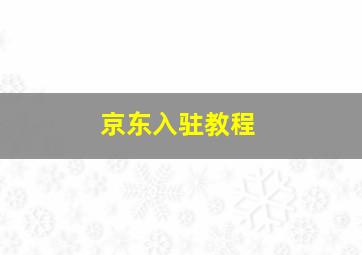 京东入驻教程